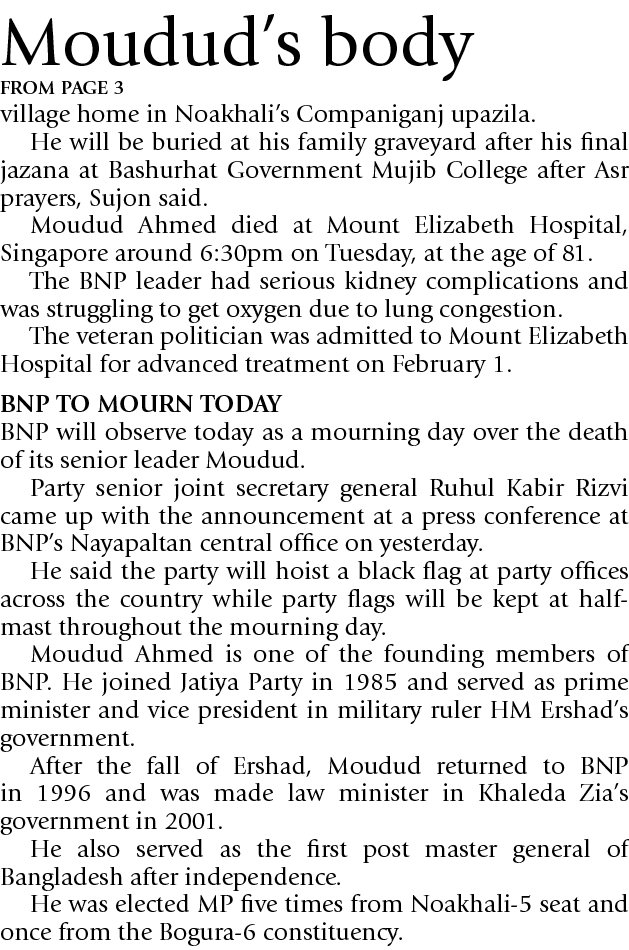 Moudud's body
FROM PAGE 3
village home in Noakhali's Companiganj upazila.

He will be buried at his family graveyard after his final jazana at Bashurhat Government Mujib College after Asr prayers, Sujon said.

Moudud Ahmed died at Mount Elizabeth Hospital, Singapore around 6:30pm on Tuesday, at the age of 81.

The BNP leader had serious kidney complications and was struggling to get oxygen due to lung congestion.

The veteran politician was admitted to Mount Elizabeth Hospital for advanced treatment on February 1.

BNP TO MOURN TODAY
BNP will observe today as a mourning day over the death of its senior leader Moudud.

Party senior joint secretary general Ruhul Kabir Rizvi came up with the announcement at a press conference at BNP's Nayapaltan central office on yesterday.

He said the party will hoist a black flag at party offices across the country while party flags will be kept at half-mast throughout the mourning day.

Moudud Ahmed is one of the founding members of BNP. He joined Jatiya Party in 1985 and served as prime minister and vice president in military ruler HM Ershad's government.

After the fall of Ershad, Moudud returned to BNP in 1996 and was made law minister in Khaleda Zia's government in 2001.

He also served as the first post master general of Bangladesh after independence.

He was elected MP five times from Noakhali-5 seat and once from the Bogura-6 constituency.